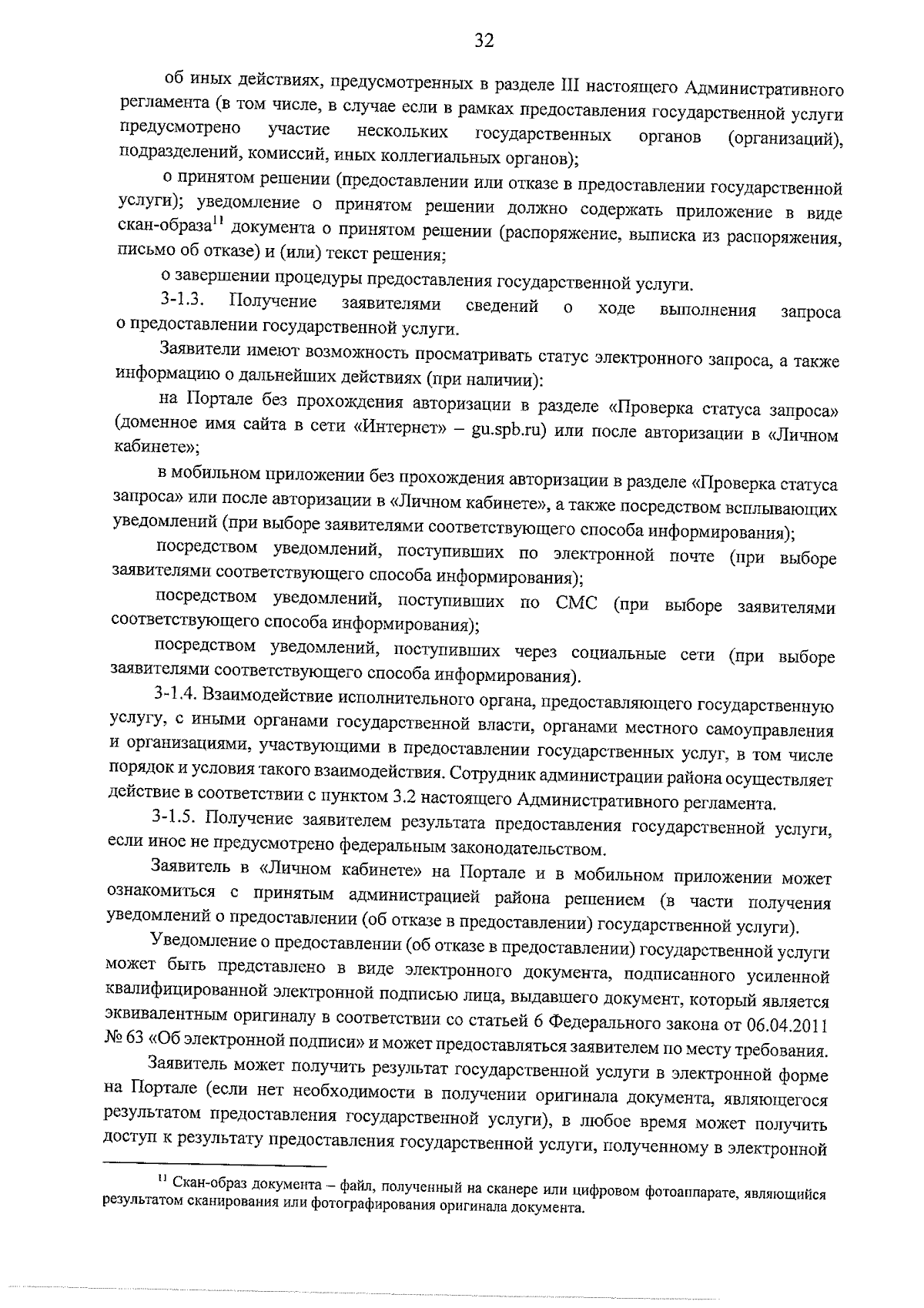 32

об иных действиях, предусмотренных в разделе III настоящего Административного регламента (в том числе, в случае если в рамках предоставления государственной услуги предусмотрено участие нескольких государственных органов (организаций), подразделений, комиссий, иных коллегиальных органов);

о принятом решении (предоставлении или отказе в предоставлении государственной услуги); уведомление о принятом решении должно содержать приложение в виде скан-образа$^{11}$ документа о принятом решении (распоряжение, выписка из распоряжения, письмо об отказе) и (или) текст решения;

о завершении процедуры предоставления государственной услуги.

3-1.3. Получение заявителями сведений о ходе выполнения запроса о предоставлении государственной услуги.

Заявители имеют возможность просматривать статус электронного запроса, а также информацию о дальнейших действиях (при наличии):

на Портале без прохождения авторизации в разделе «Проверка статуса запроса» (доменное имя сайта в сети «Интернет» – gu.spb.ru) или после авторизации в «Личном кабинете»;

в мобильном приложении без прохождения авторизации в разделе «Проверка статуса запроса» или после авторизации в «Личном кабинете», а также посредством всплывающих уведомлений (при выборе заявителями соответствующего способа информирования);

посредством уведомлений, поступивших по электронной почте (при выборе заявителями соответствующего способа информирования);

посредством уведомлений, поступивших по СМС (при выборе заявителями соответствующего способа информирования);

посредством уведомлений, поступивших через социальные сети (при выборе заявителями соответствующего способа информирования).

3-1.4. Взаимодействие исполнительного органа, предоставляющего государственную услугу, с иными органами государственной власти, органами местного самоуправления и организациями, участвующими в предоставлении государственных услуг, в том числе порядок и условия такого взаимодействия. Сотрудник администрации района осуществляет действие в соответствии с пунктом 3.2 настоящего Административного регламента.

3-1.5. Получение заявителем результата предоставления государственной услуги, если иное не предусмотрено федеральным законодательством.

Заявитель в «Личном кабинете» на Портале и в мобильном приложении может ознакомиться с принятым администрацией района решением (в части получения уведомлений о предоставлении (об отказе в предоставлении) государственной услуги).

Уведомление о предоставлении (об отказе в предоставлении) государственной услуги может быть представлено в виде электронного документа, подписанного усиленной квалифицированной электронной подписью лица, выдавшего документ, который является эквивалентным оригиналу в соответствии со статьей 6 Федерального закона от 06.04.2011 № 63 «Об электронной подписи» и может предоставляться заявителем по месту требования.

Заявитель может получить результат государственной услуги в электронной форме на Портале (если нет необходимости в получении оригинала документа, являющегося результатом предоставления государственной услуги), в любое время может получить доступ к результату предоставления государственной услуги, полученному в электронной

$^{11}$ Скан-образ документа – файл, полученный на сканере или цифровом фотоаппарате, являющийся результатом сканирования или фотографирования оригинала документа.